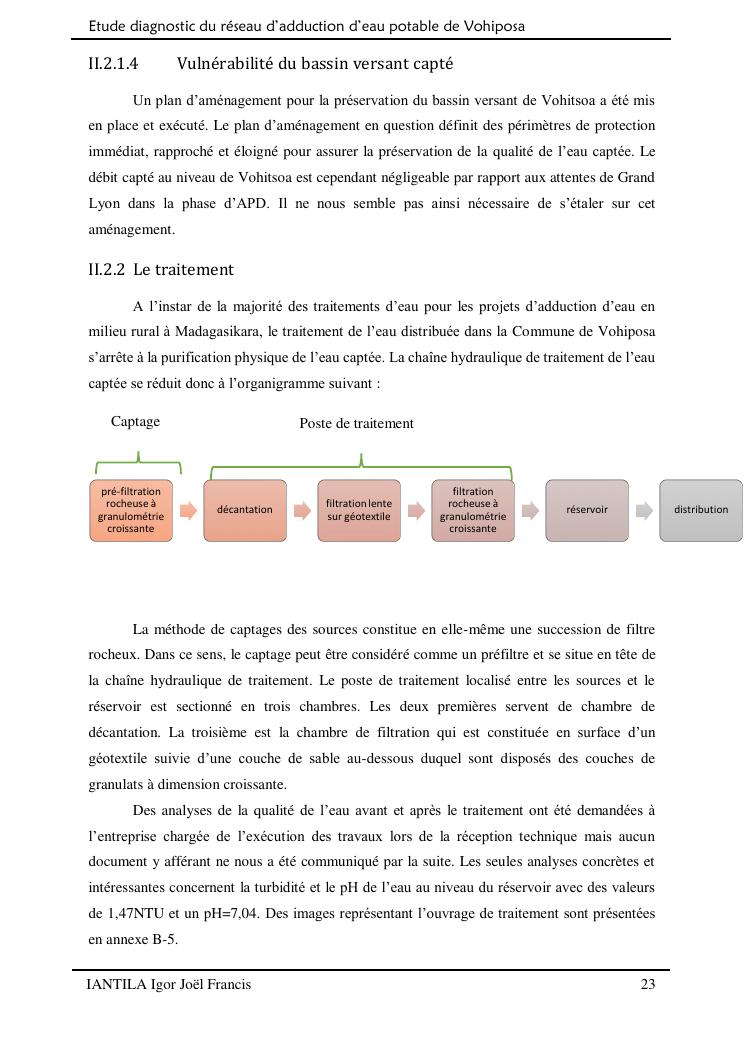 Etude diagnostic du réseau d'adduction d'eau potable de Vohiposa

II.2.1.4 Vulnérabilité du bassin versant capté

Un plan d'aménagement pour la préservation du bassin versant de Vohitsoa a été mis en place et exécuté. Le plan d'aménagement en question définit des périmètres de protection immédiat, rapproché et éloigné pour assurer la préservation de la qualité de l'eau captée. Le débit capté au niveau de Vohitsoa est cependant négligeable par rapport aux attentes de Grand Lyon dans la phase d'APD. Il ne nous semble pas ainsi nécessaire de s'étaler sur cet aménagement.

II.2.2 Le traitement

A l'instar de la majorité des traitements d'eau pour les projets d'adduction d'eau en milieu rural à Madagasikara, le traitement de l'eau distribuée dans la Commune de Vohiposa s'arrête à la purification physique de l'eau captée. La chaîne hydraulique de traitement de l'eau captée se réduit donc à l'organigramme suivant :

Captage

Poste de traitement

pré-filtration rocheuse à granulométrie croissante

décantation

filtration lente sur géotextile

filtration rocheuse à granulométrie croissante

réservoir

distribution

La méthode de captages des sources constitue en elle-même une succession de filtre rocheux. Dans ce sens, le captage peut être considéré comme un préfiltre et se situe en tête de la chaîne hydraulique de traitement. Le poste de traitement localisé entre les sources et le réservoir est sectionné en trois chambres. Les deux premières servent de chambre de décantation. La troisième est la chambre de filtration qui est constituée en surface d'un géotextile suivie d'une couche de sable au-dessous duquel sont disposés des couches de granulats à dimension croissante.

Des analyses de la qualité de l'eau avant et après le traitement ont été demandées à l'entreprise chargée de l'exécution des travaux lors de la réception technique mais aucun document y afférant ne nous a été communiqué par la suite. Les seules analyses concrètes et intéressantes concernent la turbidité et le pH de l'eau au niveau du réservoir avec des valeurs de 1,47NTU et un pH=7,04. Des images représentant l'ouvrage de traitement sont présentées en annexe B-5.

IANTILA Igor Joël Francis 23